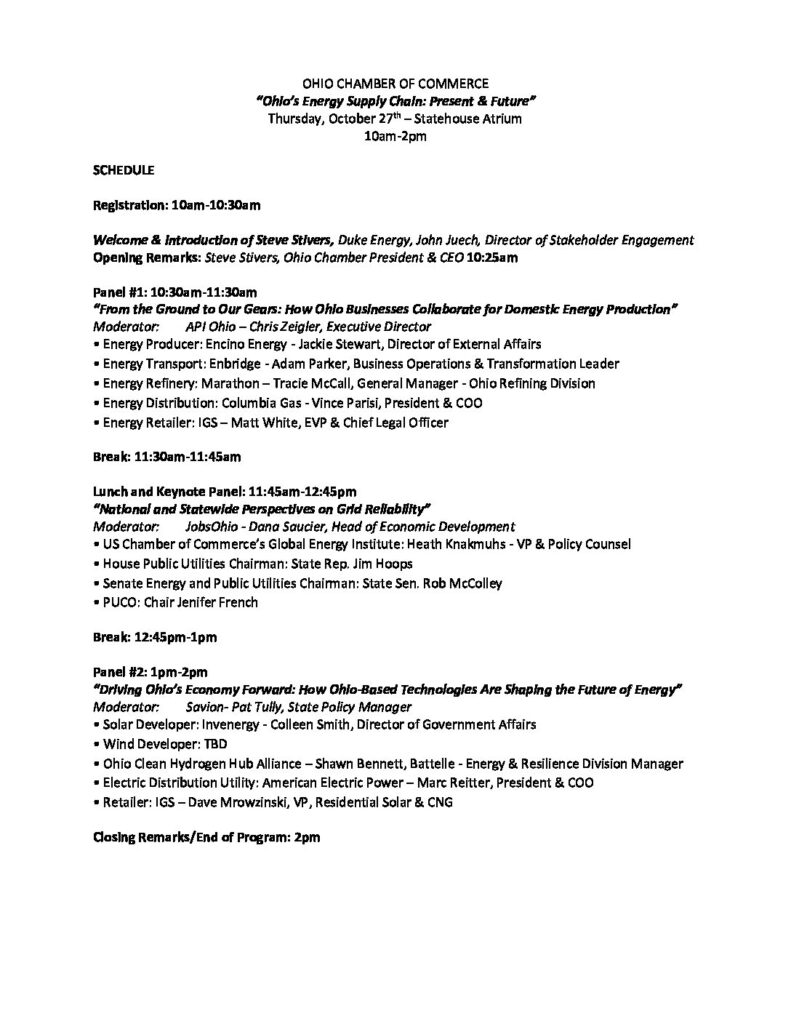 OHIO CHAMBER OF COMMERCE
"Ohio's Energy Supply Chain: Present & Future"
Thursday, October 27$^{th}$ – Statehouse Atrium
10am-2pm

SCHEDULE

Registration: 10am-10:30am

Welcome & Introduction of Steve Stivers, Duke Energy, John Juech, Director of Stakeholder Engagement
Opening Remarks: Steve Stivers, Ohio Chamber President & CEO 10:25am

Panel #1: 10:30am-11:30am
"From the Ground to Our Gears: How Ohio Businesses Collaborate for Domestic Energy Production"
Moderator: API Ohio – Chris Zeigler, Executive Director
• Energy Producer: Encino Energy - Jackie Stewart, Director of External Affairs
• Energy Transport: Enbridge - Adam Parker, Business Operations & Transformation Leader
• Energy Refinery: Marathon – Tracie McCall, General Manager - Ohio Refining Division
• Energy Distribution: Columbia Gas - Vince Parisi, President & COO
• Energy Retailer: IGS – Matt White, EVP & Chief Legal Officer

Break: 11:30am-11:45am

Lunch and Keynote Panel: 11:45am-12:45pm
"National and Statewide Perspectives on Grid Reliability"
Moderator: JobsOhio - Dana Saucier, Head of Economic Development
• US Chamber of Commerce's Global Energy Institute: Heath Knakmuhs - VP & Policy Counsel
• House Public Utilities Chairman: State Rep. Jim Hoops
• Senate Energy and Public Utilities Chairman: State Sen. Rob McColley
• PUCO: Chair Jenifer French

Break: 12:45pm-1pm

Panel #2: 1pm-2pm
"Driving Ohio's Economy Forward: How Ohio-Based Technologies Are Shaping the Future of Energy"
Moderator: Savion- Pat Tully, State Policy Manager
• Solar Developer: Invenergy - Colleen Smith, Director of Government Affairs
• Wind Developer: TBD
• Ohio Clean Hydrogen Hub Alliance – Shawn Bennett, Battelle - Energy & Resilience Division Manager
• Electric Distribution Utility: American Electric Power – Marc Reitter, President & COO
• Retailer: IGS – Dave Mrowzinski, VP, Residential Solar & CNG

Closing Remarks/End of Program: 2pm